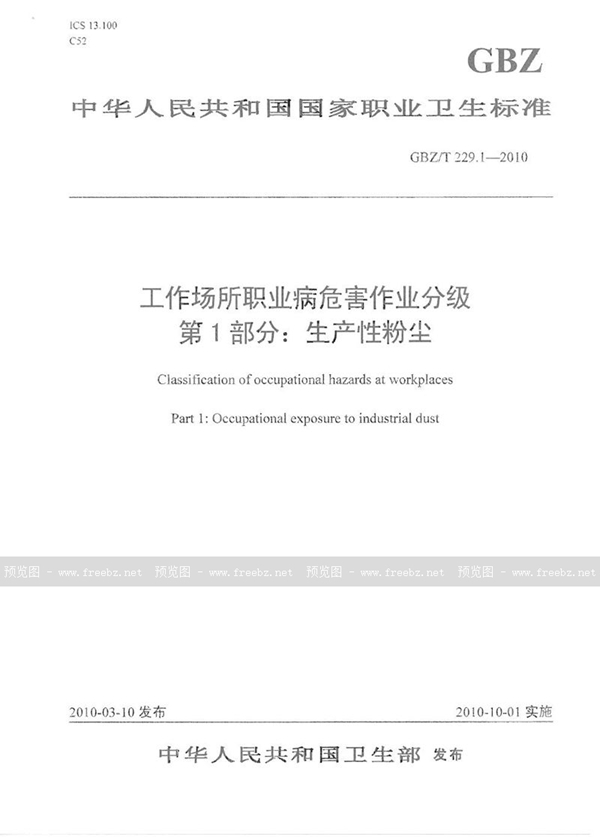 ICS 13.100
C52

GBZ

中华人民共和国国家职业卫生标准

GBZ/T 229.1—2010

工作场所职业病危害作业分级
第1部分：生产性粉尘

Classification of occupational hazards at workplaces

Part 1: Occupational exposure to industrial dust

预览图 - www.freebz.net 预览图 - www.freebz.net 预览图 - www.freebz.net 预览图 - www.freebz.net

2010-03-10 发布 2010-10-01 实施

中华人民共和国卫生部 发布